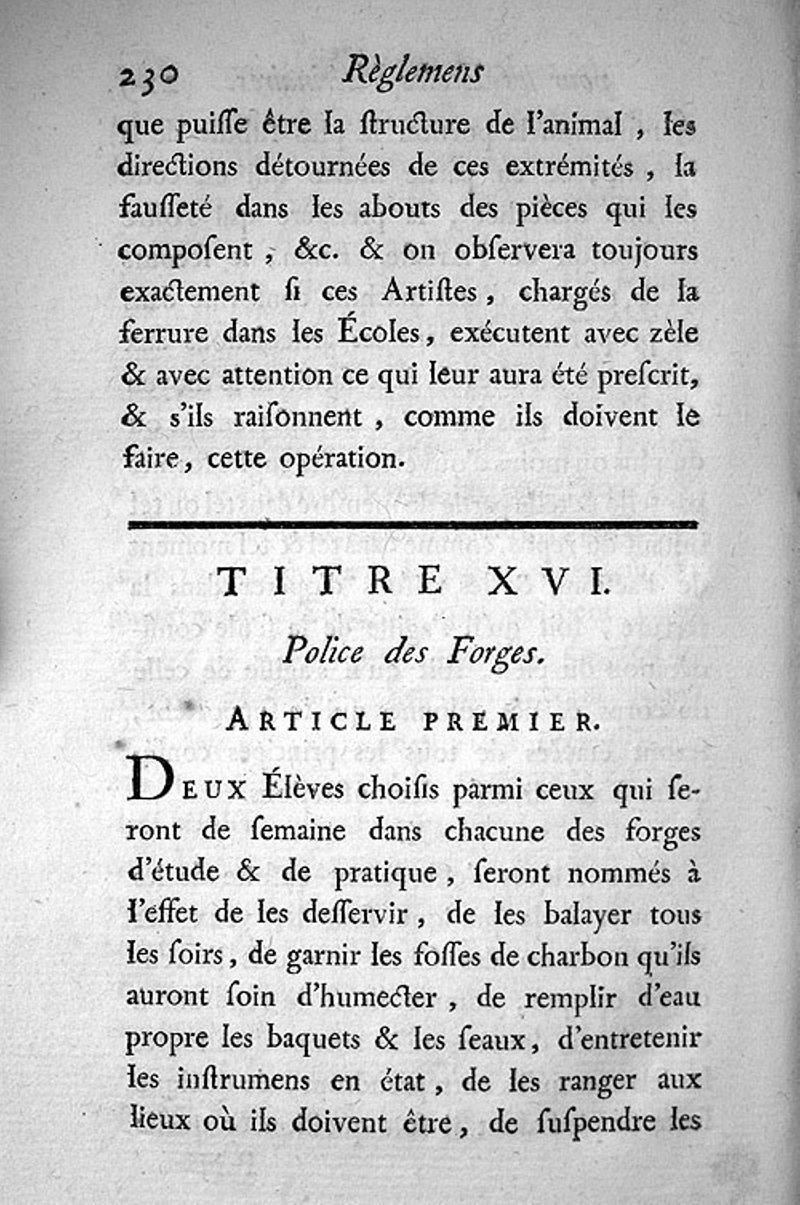 230 Règlemens

que puiſſe être la ſtructure de l'animal, les directions détournées de ces extrémités, la fauſſeté dans les abouts des pièces qui les compoſent, &c. & on obſervera toujours exactement ſi ces Artiſtes, chargés de la ferrure dans les Écoles, exécutent avec zèle & avec attention ce qui leur aura été preſcrit, & s'ils raiſonnent, comme ils doivent le faire, cette opération.

TITRE XVI.

Police des Forges.

ARTICLE PREMIER.

DEUX Élèves choiſis parmi ceux qui ſeront de ſemaine dans chacune des forges d'étude & de pratique, ſeront nommés à l'effet de les deſſervir, de les balayer tous les ſoirs, de garnir les foſſes de charbon qu'ils auront ſoin d'humecter, de remplir d'eau propre les baquets & les ſeaux, d'entretenir les inſtrumens en état, de les ranger aux lieux où ils doivent être, de ſuſpendre les